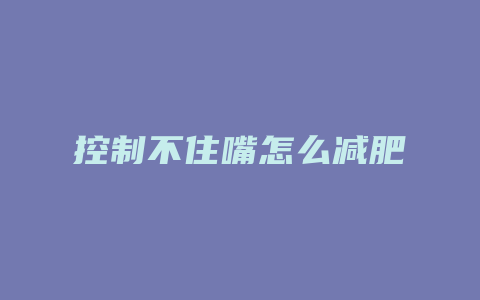 控制不住嘴怎么减肥